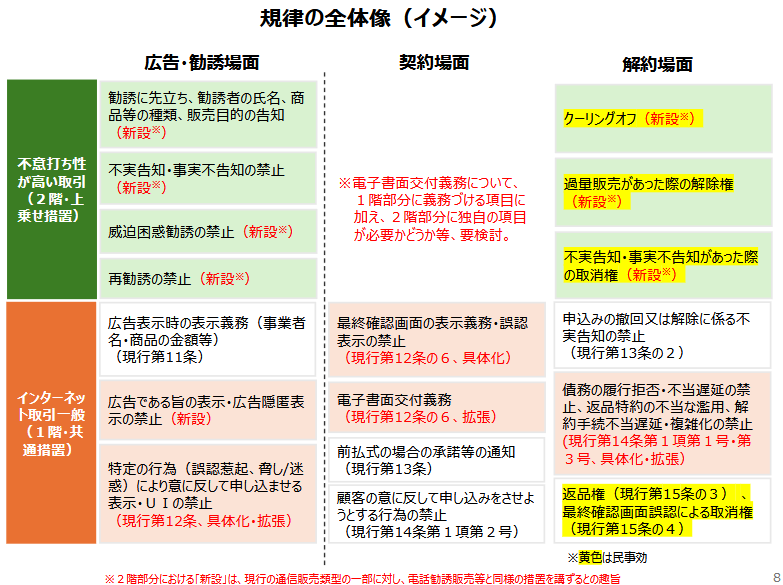 規律の全体像（イメージ）

|  | 広告・勧誘場面 | 契約場面 | 解約場面 |
|---|---|---|---|
| 不意打ち性が高い取引（２階・上乗せ措置） | 勧誘に先立ち、勧誘者の氏名、商品等の種類、販売目的の告知（新設※） | ※電子書面交付義務について、１階部分に義務づける項目に加え、２階部分に独自の項目が必要かどうか等、要検討。 | クーリングオフ（新設※） |
|  | 不実告知・事実不告知の禁止（新設※） |  | 過量販売があった際の解除権（新設※） |
|  | 威迫困惑勧誘の禁止（新設※） |  | 不実告知・事実不告知があった際の取消権（新設※） |
|  | 再勧誘の禁止（新設※） |  |  |
| インターネット取引一般（１階・共通措置） | 広告表示時の表示義務（事業者名・商品の金額等）（現行第11条） | 最終確認画面の表示義務・誤認表示の禁止（現行第12条の６、具体化） | 申込みの撤回又は解除に係る不実告知の禁止（現行第13条の２） |
|  | 広告である旨の表示・広告隠匿表示の禁止（新設） | 電子書面交付義務（現行第12条の６、拡張） | 債務の履行拒否・不当遅延の禁止、返品特約の不当な濫用、解約手続不当遅延・複雑化の禁止（現行第14条第１項第１号・第３号、具体化・拡張） |
|  | 特定の行為（誤認惹起、脅し/迷惑）により意に反して申し込ませる表示・ＵＩの禁止（現行第12条、具体化・拡張） | 前払式の場合の承諾等の通知（現行第13条） | 返品権（現行第15条の３）、最終確認画面誤認による取消権（現行第15条の４） |
|  |  | 顧客の意に反して申し込みをさせようとする行為の禁止（現行第14条第１項第２号） |  |

※黄色は民事効

※２階部分における「新設」は、現行の通信販売類型の一部に対し、電話勧誘販売等と同様の措置を講ずるとの趣旨

8